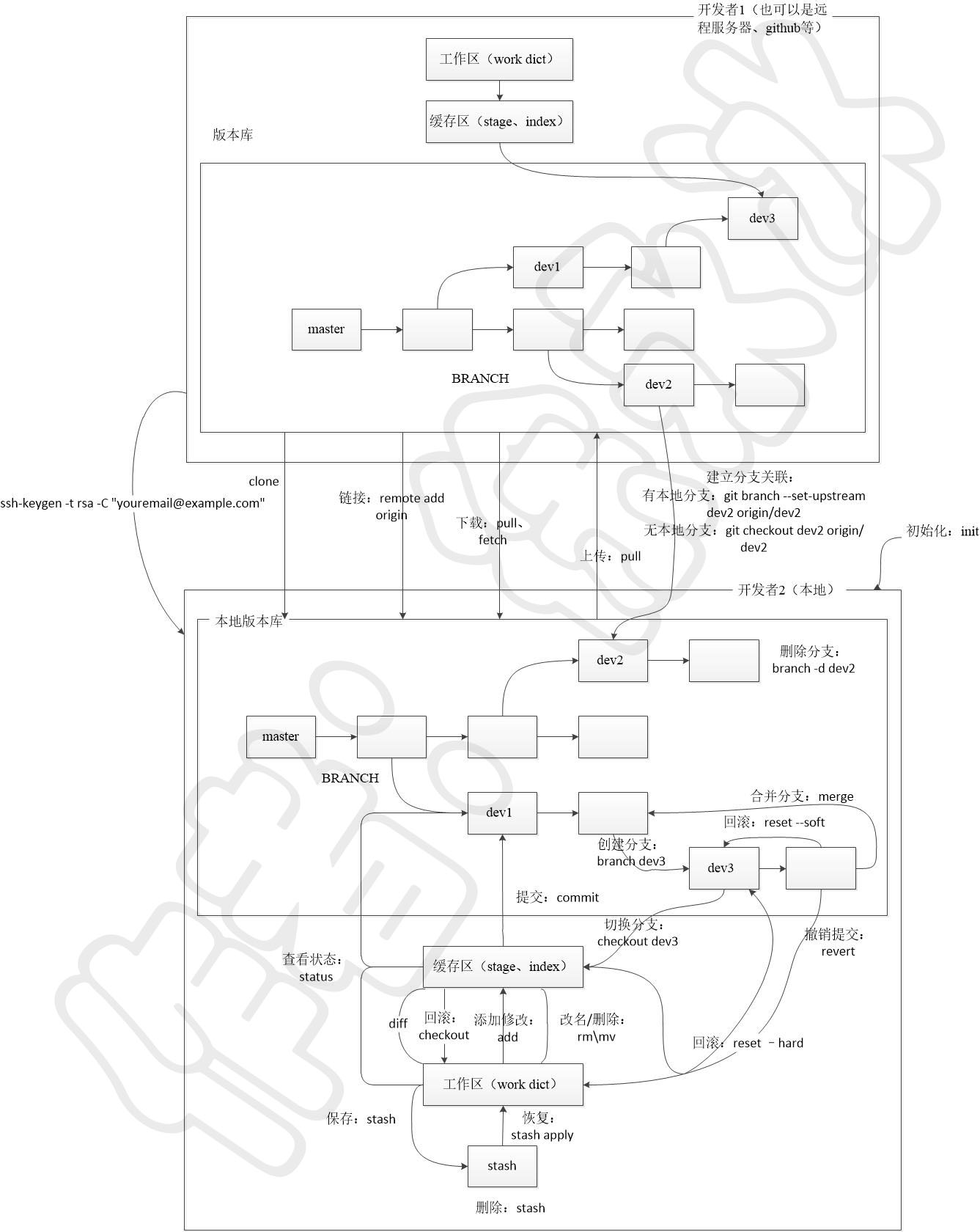 开发者1（也可以是远程服务器、github等）

工作区（work dict）

缓存区（stage、index）

版本库

dev3

dev1

master

BRANCH

dev2

clone

ssh-keygen -t rsa -C "youremail@example.com"

链接：remote add origin

下载：pull、fetch

上传：pull

建立分支关联：
有本地分支：git branch --set-upstream dev2 origin/dev2
无本地分支：git checkout dev2 origin/dev2

初始化：init

开发者2（本地）

本地版本库

dev2

删除分支：branch -d dev2

master

BRANCH

dev1

合并分支：merge

回滚：reset --soft

创建分支：branch dev3

dev3

提交：commit

切换分支：checkout dev3

撤销提交：revert

查看状态：status

缓存区（stage、index）

diff

回滚：checkout

添加修改：add

改名/删除：rm\mv

回滚：reset －hard

工作区（work dict）

保存：stash

恢复：stash apply

stash

删除：stash